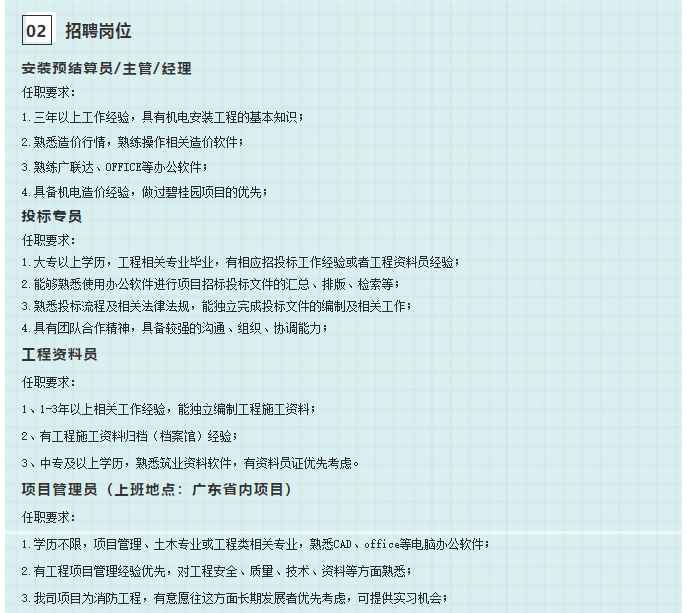 02 招聘岗位

安装预结算员/主管/经理

任职要求：

1.三年以上工作经验，具有机电安装工程的基本知识；

2.熟悉造价行情，熟练操作相关造价软件；

3.熟练广联达、OFFICE等办公软件；

4.具备机电造价经验，做过碧桂园项目的优先；

投标专员

任职要求：

1.大专以上学历，工程相关专业毕业，有相应招投标工作经验或者工程资料员经验；

2.能够熟悉使用办公软件进行项目招标投标文件的汇总、排版、检索等；

3.熟悉投标流程及相关法律法规，能独立完成投标文件的编制及相关工作；

4.具有团队合作精神，具备较强的沟通、组织、协调能力；

工程资料员

任职要求：

1、1-3年以上相关工作经验，能独立编制工程施工资料；

2、有工程施工资料归档（档案馆）经验；

3、中专及以上学历，熟悉筑业资料软件，有资料员证优先考虑。

项目管理员（上班地点：广东省内项目）

任职要求：

1.学历不限，项目管理、土木专业或工程类相关专业，熟悉CAD、office等电脑办公软件；

2.有工程项目管理经验优先，对工程安全、质量、技术、资料等方面熟悉；

3.我司项目为消防工程，有意愿往这方面长期发展者优先考虑，可提供实习机会；